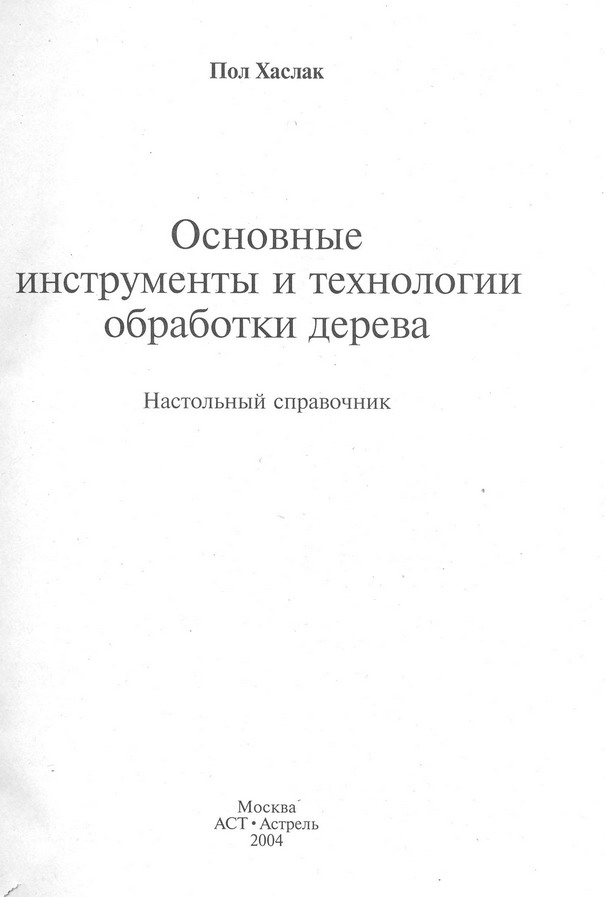 Пол Хаслак

Основные
инструменты и технологии
обработки дерева

Настольный справочник

Москва
АСТ • Астрель
2004